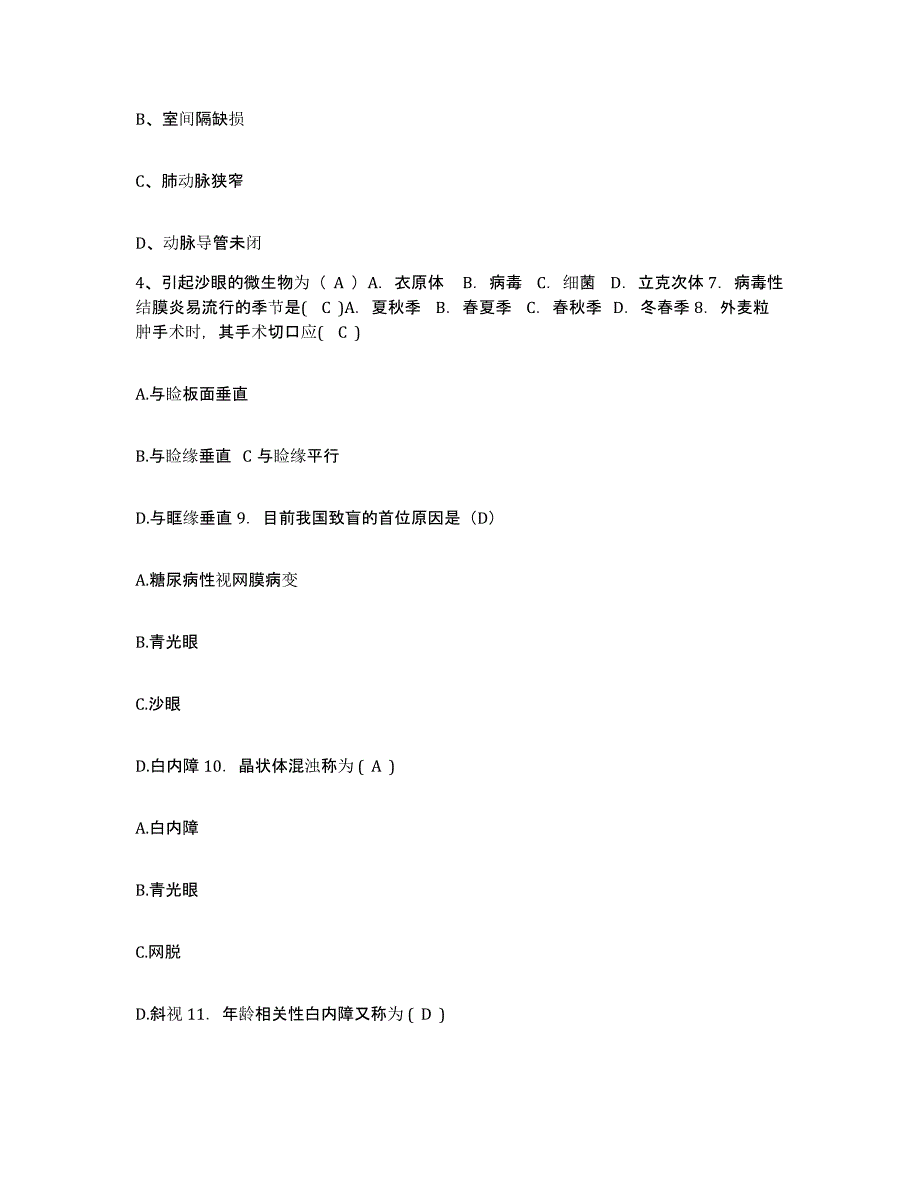 B、室间隔缺损

C、肺动脉狭窄

D、动脉导管未闭

4、引起沙眼的微生物为（ A ）A. 衣原体 B. 病毒 C. 细菌 D. 立克次体 7. 病毒性结膜炎易流行的季节是( C )A. 夏秋季 B. 春夏季 C. 春秋季 D. 冬春季 8. 外麦粒肿手术时，其手术切口应( C )

A.与睑板面垂直

B.与睑缘垂直 C 与睑缘平行

D.与眶缘垂直 9. 目前我国致盲的首位原因是（D）

A.糖尿病性视网膜病变

B.青光眼

C.沙眼

D.白内障 10. 晶状体混浊称为 ( A )

A.白内障

B.青光眼

C.网脱

D.斜视 11. 年龄相关性白内障又称为 ( D )